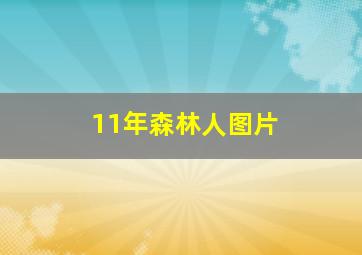 11年森林人图片